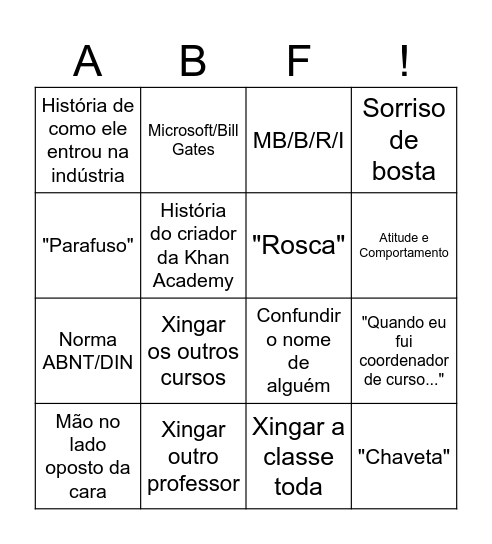 | A | B | F | ! |
|---|---|---|---|
| História de como ele entrou na indústria | Microsoft/Bill Gates | MB/B/R/I | Sorriso de bosta |
| "Parafuso" | História do criador da Khan Academy | "Rosca" | Atitude e Comportamento |
| Norma ABNT/DIN | Xingar os outros cursos | Confundir o nome de alguém | "Quando eu fui coordenador de curso..." |
| Mão no lado oposto da cara | Xingar outro professor | Xingar a classe toda | "Chaveta" |